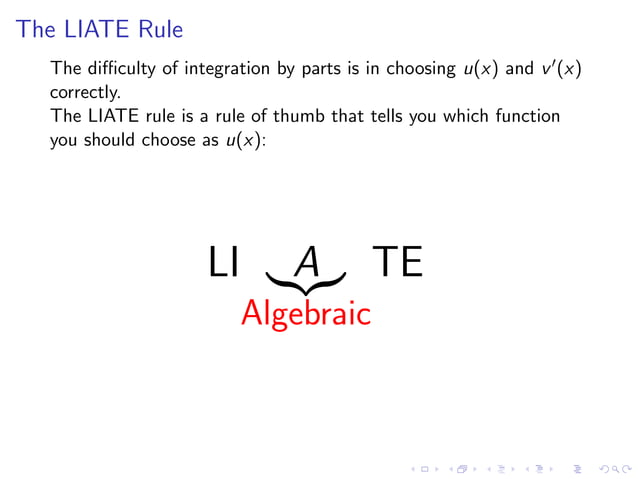 The LIATE Rule

The difficulty of integration by parts is in choosing $u(x)$ and $v'(x)$ correctly.
The LIATE rule is a rule of thumb that tells you which function you should choose as $u(x)$:

$\text{LI} \underbrace{A}_{\text{Algebraic}} \text{TE}$